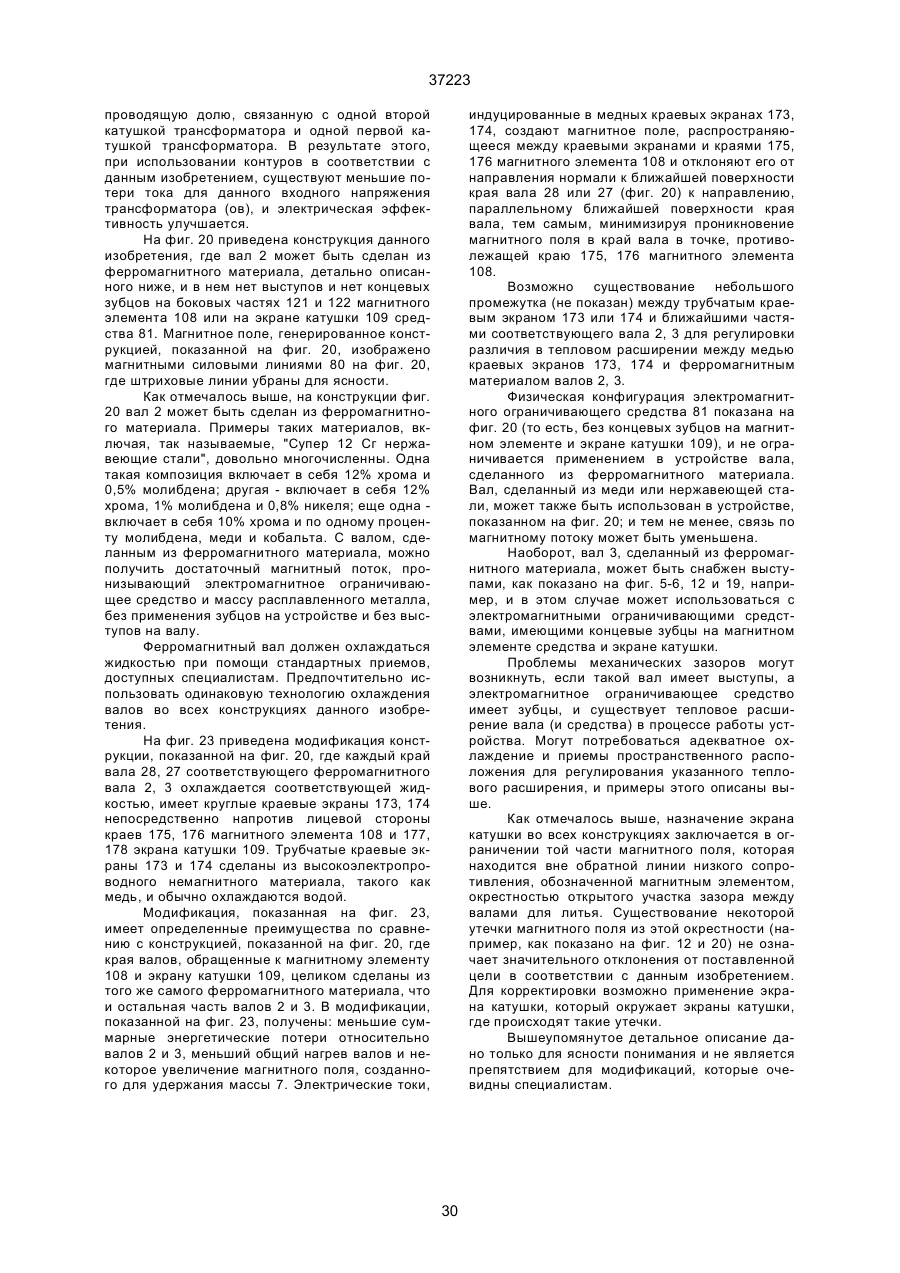 37223

проводящую долю, связанную с одной второй катушкой трансформатора и одной первой катушкой трансформатора. В результате этого, при использовании контуров в соответствии с данным изобретением, существуют меньшие потери тока для данного входного напряжения трансформатора (ов), и электрическая эффективность улучшается.

На фиг. 20 приведена конструкция данного изобретения, где вал 2 может быть сделан из ферромагнитного материала, детально описанного ниже, и в нем нет выступов и нет концевых зубцов на боковых частях 121 и 122 магнитного элемента 108 или на экране катушки 109 средства 81. Магнитное поле, генерированное конструкцией, показанной на фиг. 20, изображено магнитными силовыми линиями 80 на фиг. 20, где штриховые линии убраны для ясности.

Как отмечалось выше, на конструкции фиг. 20 вал 2 может быть сделан из ферромагнитного материала. Примеры таких материалов, включая, так называемые, "Супер 12 Cr нержавеющие стали", довольно многочисленны. Одна такая композиция включает в себя 12% хрома и 0,5% молибдена; другая - включает в себя 12% хрома, 1% молибдена и 0,8% никеля; еще одна - включает в себя 10% хрома и по одному проценту молибдена, меди и кобальта. С валом, сделанным из ферромагнитного материала, можно получить достаточный магнитный поток, пронизывающий электромагнитное ограничивающее средство и массу расплавленного металла, без применения зубцов на устройстве и без выступов на валу.

Ферромагнитный вал должен охлаждаться жидкостью при помощи стандартных приемов, доступных специалистам. Предпочтительно использовать одинаковую технологию охлаждения валов во всех конструкциях данного изобретения.

На фиг. 23 приведена модификация конструкции, показанной на фиг. 20, где каждый край вала 28, 27 соответствующего ферромагнитного вала 2, 3 охлаждается соответствующей жидкостью, имеет круглые краевые экраны 173, 174 непосредственно напротив лицевой стороны краев 175, 176 магнитного элемента 108 и 177, 178 экрана катушки 109. Трубчатые краевые экраны 173 и 174 сделаны из высокоэлектропроводного немагнитного материала, такого как медь, и обычно охлаждаются водой.

Модификация, показанная на фиг. 23, имеет определенные преимущества по сравнению с конструкцией, показанной на фиг. 20, где края валов, обращенные к магнитному элементу 108 и экрану катушки 109, целиком сделаны из того же самого ферромагнитного материала, что и остальная часть валов 2 и 3. В модификации, показанной на фиг. 23, получены: меньшие суммарные энергетические потери относительно валов 2 и 3, меньший общий нагрев валов и некоторое увеличение магнитного поля, созданного для удержания массы 7. Электрические токи, индуцированные в медных краевых экранах 173, 174, создают магнитное поле, распространяющееся между краевыми экранами и краями 175, 176 магнитного элемента 108 и отклоняют его от направления нормали к ближайшей поверхности края вала 28 или 27 (фиг. 20) к направлению, параллельному ближайшей поверхности края вала, тем самым, минимизируя проникновение магнитного поля в край вала в точке, противолежащей краю 175, 176 магнитного элемента 108.

Возможно существование небольшого промежутка (не показан) между трубчатым краевым экраном 173 или 174 и ближайшими частями соответствующего вала 2, 3 для регулировки различия в тепловом расширении между медью краевых экранов 173, 174 и ферромагнитным материалом валов 2, 3.

Физическая конфигурация электромагнитного ограничивающего средства 81 показана на фиг. 20 (то есть, без концевых зубцов на магнитном элементе и экране катушки 109), и не ограничивается применением в устройстве вала, сделанного из ферромагнитного материала. Вал, сделанный из меди или нержавеющей стали, может также быть использован в устройстве, показанном на фиг. 20; и тем не менее, связь по магнитному потоку может быть уменьшена.

Наоборот, вал 3, сделанный из ферромагнитного материала, может быть снабжен выступами, как показано на фиг. 5-6, 12 и 19, например, и в этом случае может использоваться с электромагнитными ограничивающими средствами, имеющими концевые зубцы на магнитном элементе средства и экране катушки.

Проблемы механических зазоров могут возникнуть, если такой вал имеет выступы, а электромагнитное ограничивающее средство имеет зубцы, и существует тепловое расширение вала (и средства) в процессе работы устройства. Могут потребоваться адекватное охлаждение и приемы пространственного расположения для регулирования указанного теплового расширения, и примеры этого описаны выше.

Как отмечалось выше, назначение экрана катушки во всех конструкциях заключается в ограничении той части магнитного поля, которая находится вне обратной линии низкого сопротивления, обозначенной магнитным элементом, окрестностью открытого участка зазора между валами для литья. Существование некоторой утечки магнитного поля из этой окрестности (например, как показано на фиг. 12 и 20) не означает значительного отклонения от поставленной цели в соответствии с данным изобретением. Для корректировки возможно применение экрана катушки, который окружает экраны катушки, где происходят такие утечки.

Вышеупомянутое детальное описание дано только для ясности понимания и не является препятствием для модификаций, которые очевидны специалистам.

30